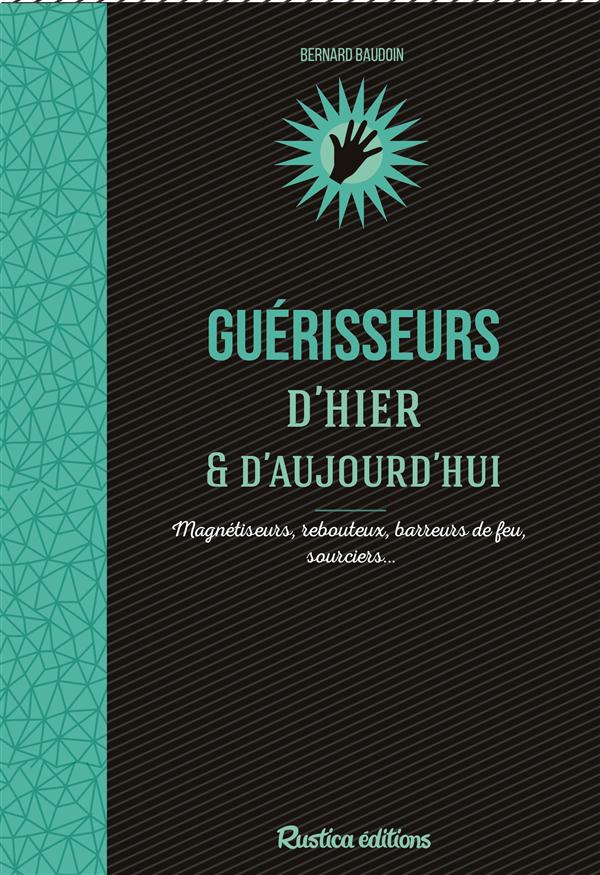 BERNARD BAUDOIN

GUÉRISSEURS
D'HIER
& D'AUJOURD'HUI

Magnétiseurs, rebouteux, barreurs de feu, sourciers...

Rustica éditions